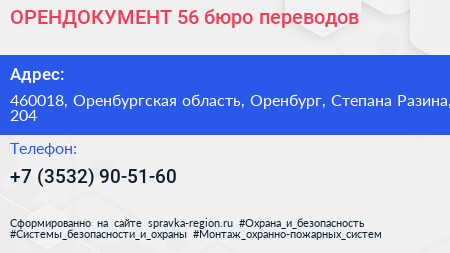 ОРЕНДОКУМЕНТ 56 бюро переводов

Адрес:

460018, Оренбургская область, Оренбург, Степана Разина, 204

Телефон:

+7 (3532) 90-51-60

Сформированно на сайте spravka-region.ru #Охрана_и_безопасность #Системы_безопасности_и_охраны #Монтаж_охранно-пожарных_систем